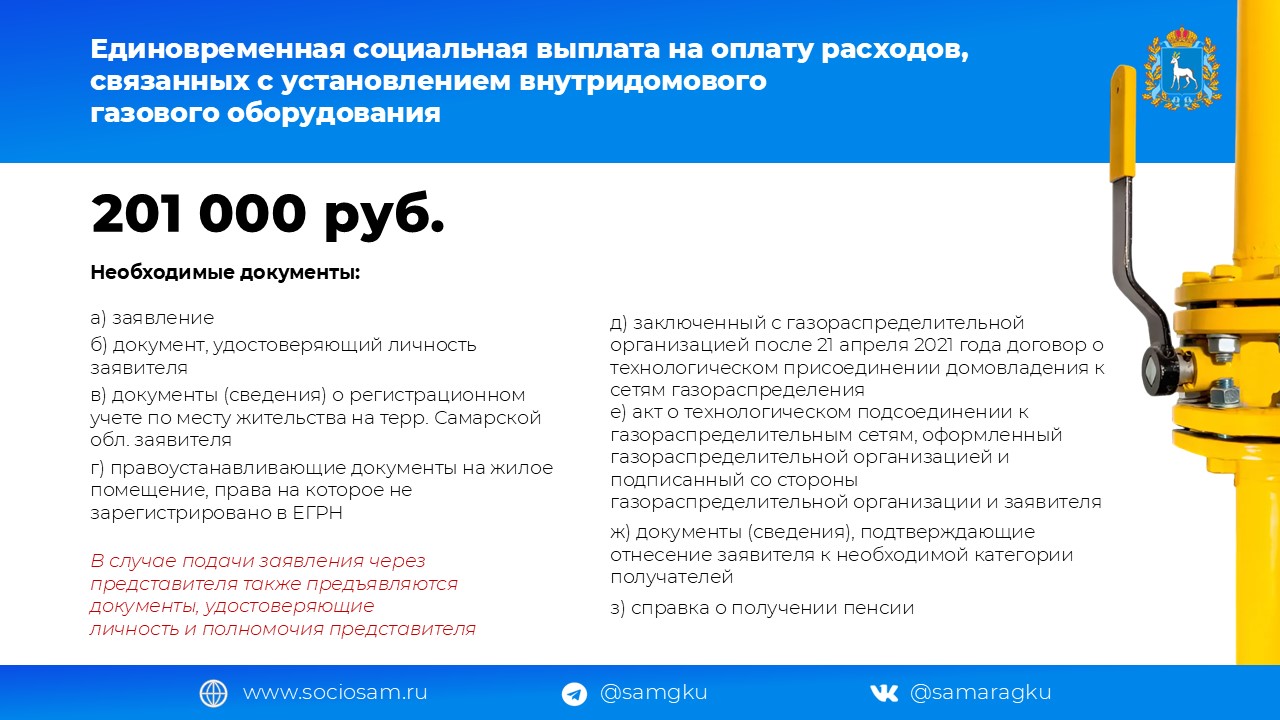 Единовременная социальная выплата на оплату расходов, связанных с установлением внутридомового газового оборудования

201 000 руб.

Необходимые документы:

а) заявление
б) документ, удостоверяющий личность заявителя
в) документы (сведения) о регистрационном учете по месту жительства на терр. Самарской обл. заявителя
г) правоустанавливающие документы на жилое помещение, права на которое не зарегистрировано в ЕГРН

В случае подачи заявления через представителя также предъявляются документы, удостоверяющие личность и полномочия представителя

д) заключенный с газораспределительной организацией после 21 апреля 2021 года договор о технологическом присоединении домовладения к сетям газораспределения
е) акт о технологическом подсоединении к газораспределительным сетям, оформленный газораспределительной организацией и подписанный со стороны газораспределительной организации и заявителя
ж) документы (сведения), подтверждающие отнесение заявителя к необходимой категории получателей
з) справка о получении пенсии

www.sociosam.ru
@samgku
@samaragku